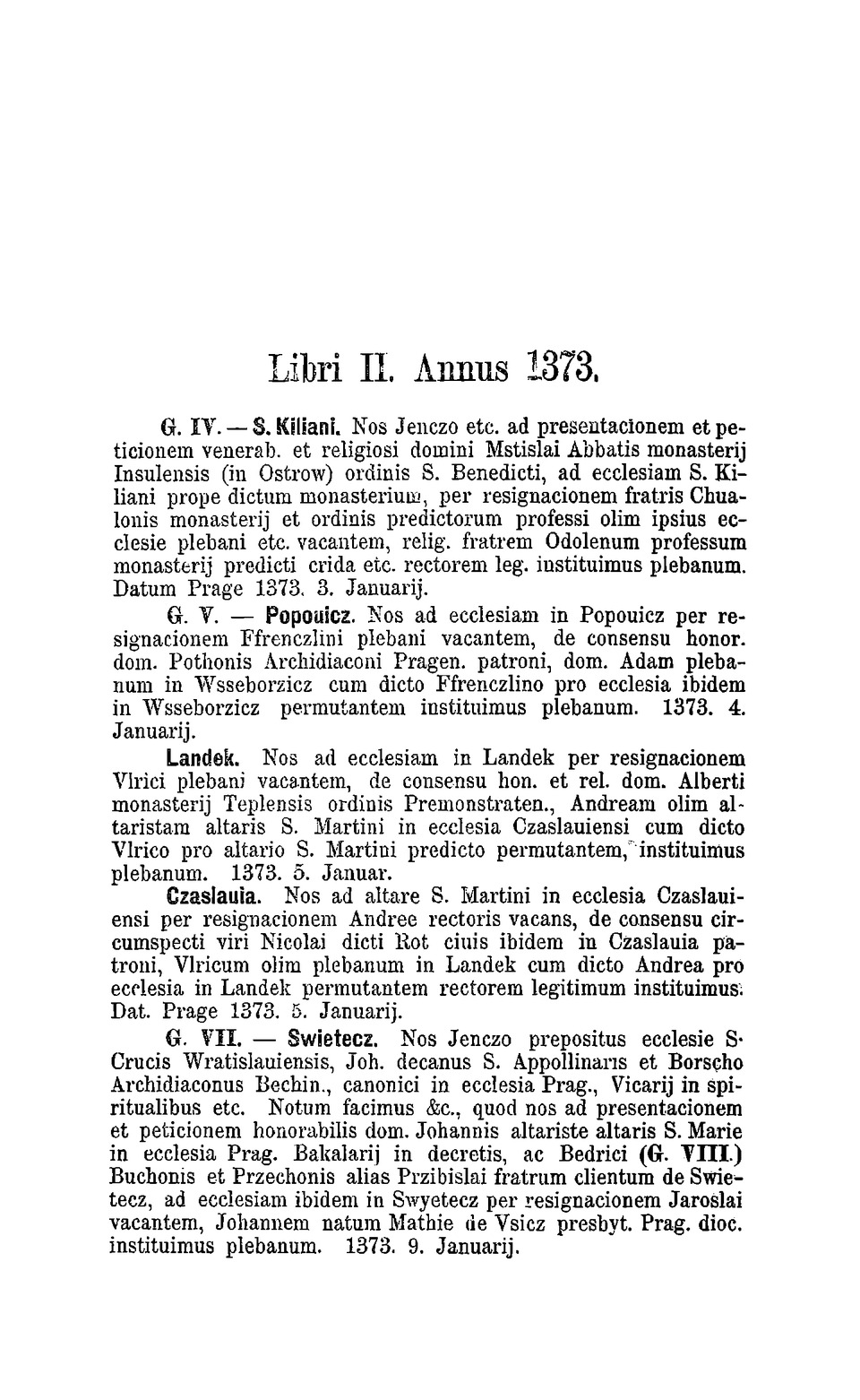 Libri II. Annus 1373.

G. IV. — S. Kiliani. Nos Jenczo etc. ad presentacionem et peticionem venerab. et religiosi domini Mstislai Abbatis monasterij Insulensis (in Ostrow) ordinis S. Benedicti, ad ecclesiam S. Kiliani prope dictum monasterium, per resignacionem fratris Chualonis monasterij et ordinis predictorum professi olim ipsius ecclesie plebani etc. vacantem, relig. fratrem Odolenum professum monasterij predicti crida etc. rectorem leg. instituimus plebanum. Datum Prage 1373. 3. Januarij.

G. V. — Popouicz. Nos ad ecclesiam in Popouicz per resignacionem Ffrenczlini plebani vacantem, de consensu honor. dom. Pothonis Archidiaconi Pragen. patroni, dom. Adam plebanum in Wsseborzicz cum dicto Ffrenczlino pro ecclesia ibidem in Wsseborzicz permutantem instituimus plebanum. 1373. 4. Januarij.

Landek. Nos ad ecclesiam in Landek per resignacionem Vlrici plebani vacantem, de consensu hon. et rel. dom. Alberti monasterij Teplensis ordinis Premonstraten., Andream olim altaristam altaris S. Martini in ecclesia Czaslauiensi cum dicto Vlrico pro altario S. Martini predicto permutantem, instituimus plebanum. 1373. 5. Januar.

Czaslauia. Nos ad altare S. Martini in ecclesia Czaslauiensi per resignacionem Andree rectoris vacans, de consensu circumspecti viri Nicolai dicti Rot ciuis ibidem in Czaslauia patroni, Vlricum olim plebanum in Landek cum dicto Andrea pro ecclesia in Landek permutantem rectorem legitimum instituimus. Dat. Prage 1373. 5. Januarij.

G. VII. — Swietecz. Nos Jenczo prepositus ecclesie S. Crucis Wratislauiensis, Joh. decanus S. Appollinaris et Borscho Archidiaconus Bechin., canonici in ecclesia Prag., Vicarij in spiritualibus etc. Notum facimus &c., quod nos ad presentacionem et peticionem honorabilis dom. Johannis altariste altaris S. Marie in ecclesia Prag. Bakalarij in decretis, ac Bedrici (G. VIII.) Buchonis et Przechonis alias Przibislai fratrum clientum de Swietecz, ad ecclesiam ibidem in Swyetecz per resignacionem Jaroslai vacantem, Johannem natum Mathie de Vsicz presbyt. Prag. dioc. instituimus plebanum. 1373. 9. Januarij.